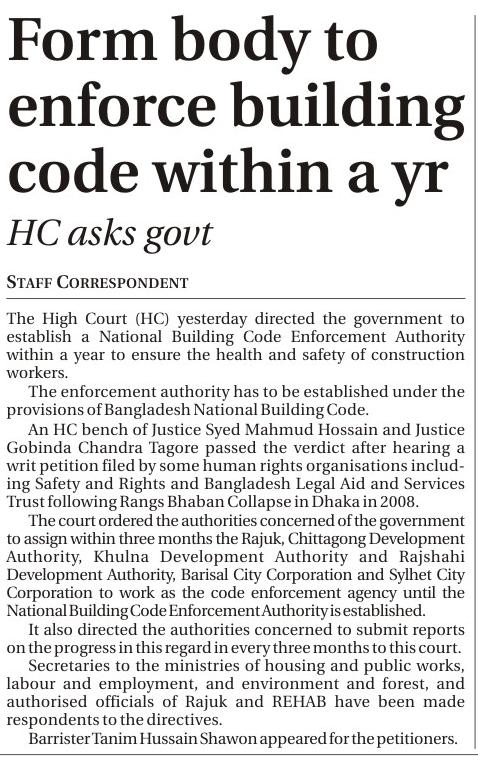 Form body to enforce building code within a yr

HC asks govt

STAFF CORRESPONDENT

The High Court (HC) yesterday directed the government to establish a National Building Code Enforcement Authority within a year to ensure the health and safety of construction workers.

The enforcement authority has to be established under the provisions of Bangladesh National Building Code.

An HC bench of Justice Syed Mahmud Hossain and Justice Gobinda Chandra Tagore passed the verdict after hearing a writ petition filed by some human rights organisations including Safety and Rights and Bangladesh Legal Aid and Services Trust following Rangs Bhaban Collapse in Dhaka in 2008.

The court ordered the authorities concerned of the government to assign within three months the Rajuk, Chittagong Development Authority, Khulna Development Authority and Rajshahi Development Authority, Barisal City Corporation and Sylhet City Corporation to work as the code enforcement agency until the National Building Code Enforcement Authority is established.

It also directed the authorities concerned to submit reports on the progress in this regard in every three months to this court.

Secretaries to the ministries of housing and public works, labour and employment, and environment and forest, and authorised officials of Rajuk and REHAB have been made respondents to the directives.

Barrister Tanim Hussain Shawon appeared for the petitioners.